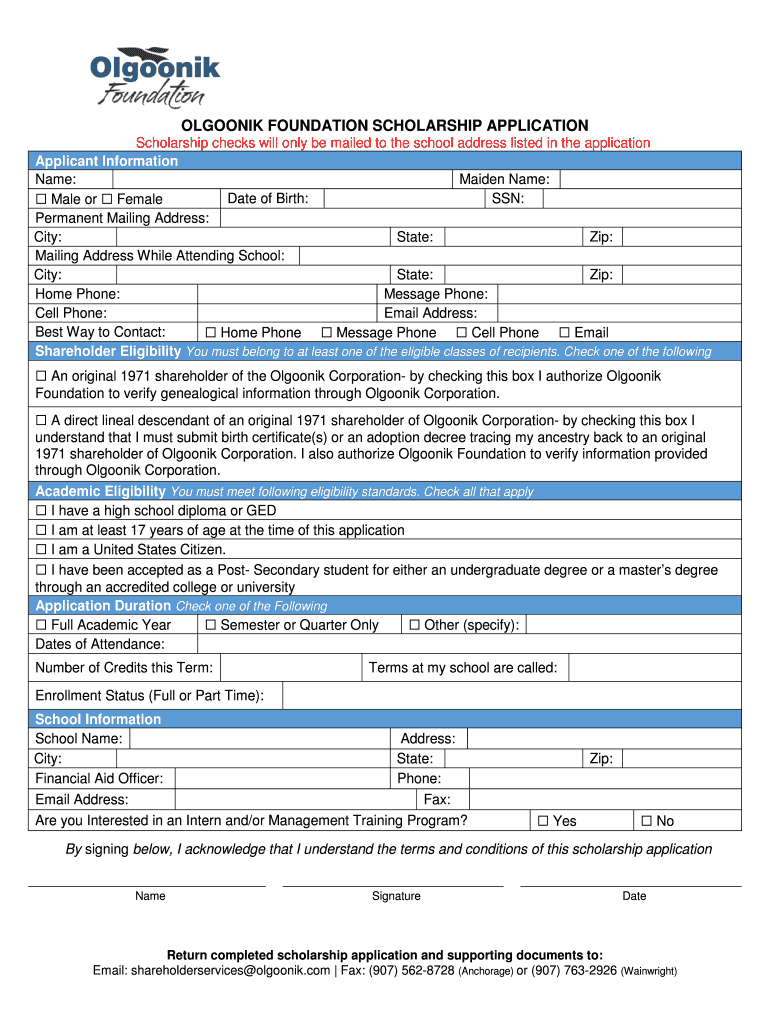 Olgoonik Foundation

OLGOONIK FOUNDATION SCHOLARSHIP APPLICATION

Scholarship checks will only be mailed to the school address listed in the application

Applicant Information

Name: Maiden Name:

☐ Male or ☐ Female Date of Birth: SSN:

Permanent Mailing Address:

City: State: Zip:

Mailing Address While Attending School:

City: State: Zip:

Home Phone: Message Phone:

Cell Phone: Email Address:

Best Way to Contact: ☐ Home Phone ☐ Message Phone ☐ Cell Phone ☐ Email

Shareholder Eligibility You must belong to at least one of the eligible classes of recipients. Check one of the following

☐ An original 1971 shareholder of the Olgoonik Corporation- by checking this box I authorize Olgoonik Foundation to verify genealogical information through Olgoonik Corporation.

☐ A direct lineal descendant of an original 1971 shareholder of Olgoonik Corporation- by checking this box I understand that I must submit birth certificate(s) or an adoption decree tracing my ancestry back to an original 1971 shareholder of Olgoonik Corporation. I also authorize Olgoonik Foundation to verify information provided through Olgoonik Corporation.

Academic Eligibility You must meet following eligibility standards. Check all that apply

☐ I have a high school diploma or GED

☐ I am at least 17 years of age at the time of this application

☐ I am a United States Citizen.

☐ I have been accepted as a Post- Secondary student for either an undergraduate degree or a master's degree through an accredited college or university

Application Duration Check one of the Following

☐ Full Academic Year ☐ Semester or Quarter Only ☐ Other (specify):

Dates of Attendance:

Number of Credits this Term: Terms at my school are called:

Enrollment Status (Full or Part Time):

School Information

School Name: Address:

City: State: Zip:

Financial Aid Officer: Phone:

Email Address: Fax:

Are you Interested in an Intern and/or Management Training Program? ☐ Yes ☐ No

By signing below, I acknowledge that I understand the terms and conditions of this scholarship application

Name Signature Date

Return completed scholarship application and supporting documents to:
Email: shareholderservices@olgoonik.com | Fax: (907) 562-8728 (Anchorage) or (907) 763-2926 (Wainwright)